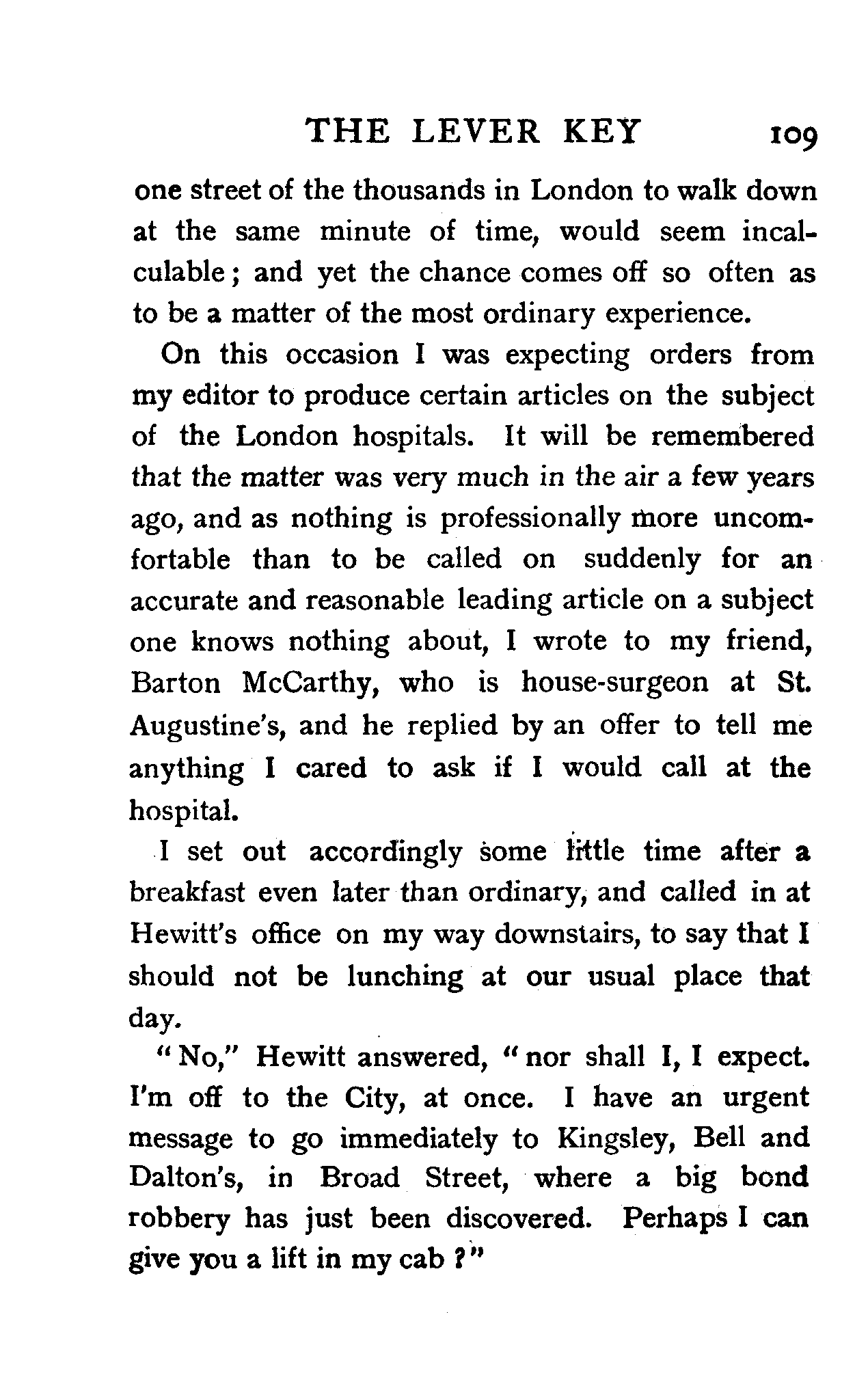 THE LEVER KEY 109

one street of the thousands in London to walk down at the same minute of time, would seem incalculable; and yet the chance comes off so often as to be a matter of the most ordinary experience.

On this occasion I was expecting orders from my editor to produce certain articles on the subject of the London hospitals. It will be remembered that the matter was very much in the air a few years ago, and as nothing is professionally more uncomfortable than to be called on suddenly for an accurate and reasonable leading article on a subject one knows nothing about, I wrote to my friend, Barton McCarthy, who is house-surgeon at St. Augustine's, and he replied by an offer to tell me anything I cared to ask if I would call at the hospital.

I set out accordingly some little time after a breakfast even later than ordinary, and called in at Hewitt's office on my way downstairs, to say that I should not be lunching at our usual place that day.

"No," Hewitt answered, "nor shall I, I expect. I'm off to the City, at once. I have an urgent message to go immediately to Kingsley, Bell and Dalton's, in Broad Street, where a big bond robbery has just been discovered. Perhaps I can give you a lift in my cab?"